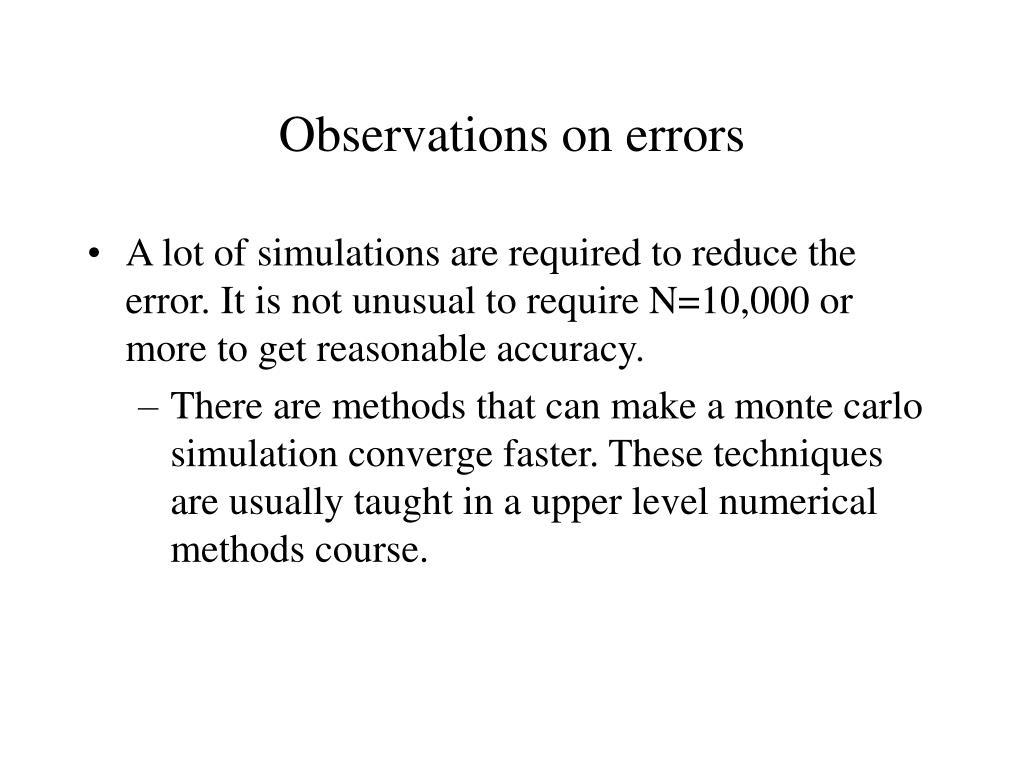 Observations on errors

• A lot of simulations are required to reduce the error. It is not unusual to require N=10,000 or more to get reasonable accuracy.

– There are methods that can make a monte carlo simulation converge faster. These techniques are usually taught in a upper level numerical methods course.